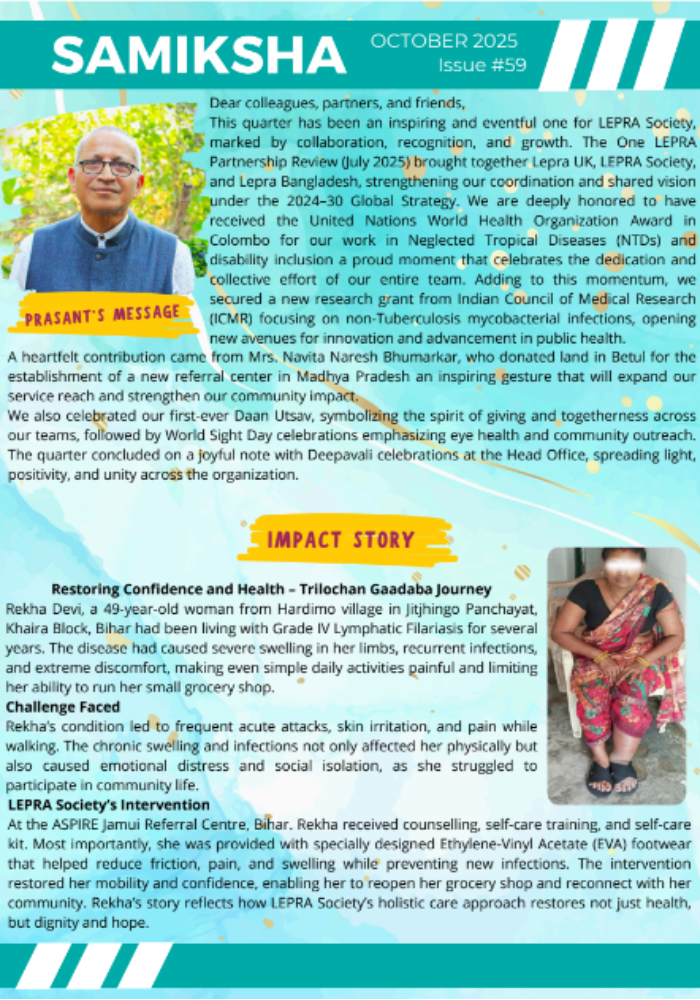 SAMIKSHA

OCTOBER 2025
Issue #59

PRASANT'S MESSAGE

Dear colleagues, partners, and friends,
This quarter has been an inspiring and eventful one for LEPRA Society, marked by collaboration, recognition, and growth. The One LEPRA Partnership Review (July 2025) brought together Lepra UK, LEPRA Society, and Lepra Bangladesh, strengthening our coordination and shared vision under the 2024–30 Global Strategy. We are deeply honored to have received the United Nations World Health Organization Award in Colombo for our work in Neglected Tropical Diseases (NTDs) and disability inclusion a proud moment that celebrates the dedication and collective effort of our entire team. Adding to this momentum, we secured a new research grant from Indian Council of Medical Research (ICMR) focusing on non-Tuberculosis mycobacterial infections, opening new avenues for innovation and advancement in public health.
A heartfelt contribution came from Mrs. Navita Naresh Bhumarkar, who donated land in Betul for the establishment of a new referral center in Madhya Pradesh an inspiring gesture that will expand our service reach and strengthen our community impact.
We also celebrated our first-ever Daan Utsav, symbolizing the spirit of giving and togetherness across our teams, followed by World Sight Day celebrations emphasizing eye health and community outreach. The quarter concluded on a joyful note with Deepavali celebrations at the Head Office, spreading light, positivity, and unity across the organization.

IMPACT STORY

Restoring Confidence and Health – Trilochan Gaadaba Journey
Rekha Devi, a 49-year-old woman from Hardimo village in Jitjhingo Panchayat, Khaira Block, Bihar had been living with Grade IV Lymphatic Filariasis for several years. The disease had caused severe swelling in her limbs, recurrent infections, and extreme discomfort, making even simple daily activities painful and limiting her ability to run her small grocery shop.
Challenge Faced
Rekha's condition led to frequent acute attacks, skin irritation, and pain while walking. The chronic swelling and infections not only affected her physically but also caused emotional distress and social isolation, as she struggled to participate in community life.
LEPRA Society's Intervention
At the ASPIRE Jamui Referral Centre, Bihar. Rekha received counselling, self-care training, and self-care kit. Most importantly, she was provided with specially designed Ethylene-Vinyl Acetate (EVA) footwear that helped reduce friction, pain, and swelling while preventing new infections. The intervention restored her mobility and confidence, enabling her to reopen her grocery shop and reconnect with her community. Rekha's story reflects how LEPRA Society's holistic care approach restores not just health, but dignity and hope.